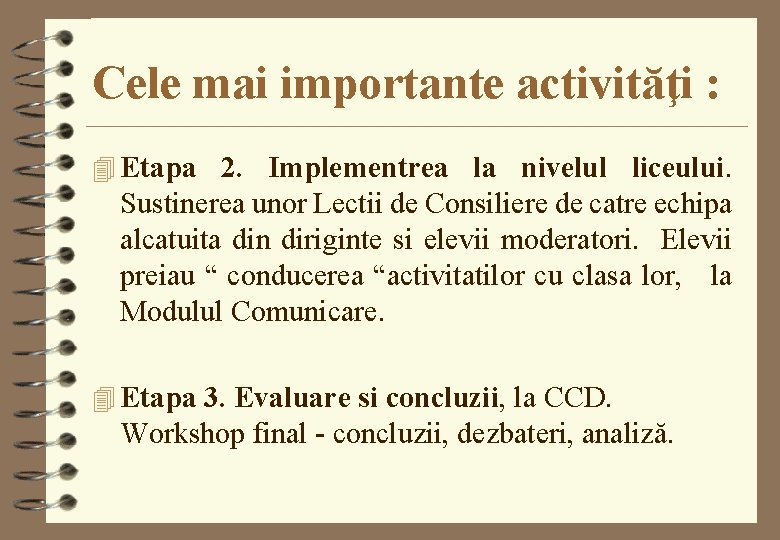 Cele mai importante activităţi :

Etapa 2. Implementrea la nivelul liceului. Sustinerea unor Lectii de Consiliere de catre echipa alcatuita din diriginte si elevii moderatori. Elevii preiau “ conducerea “activitatilor cu clasa lor, la Modulul Comunicare.

Etapa 3. Evaluare si concluzii, la CCD. Workshop final - concluzii, dezbateri, analiză.